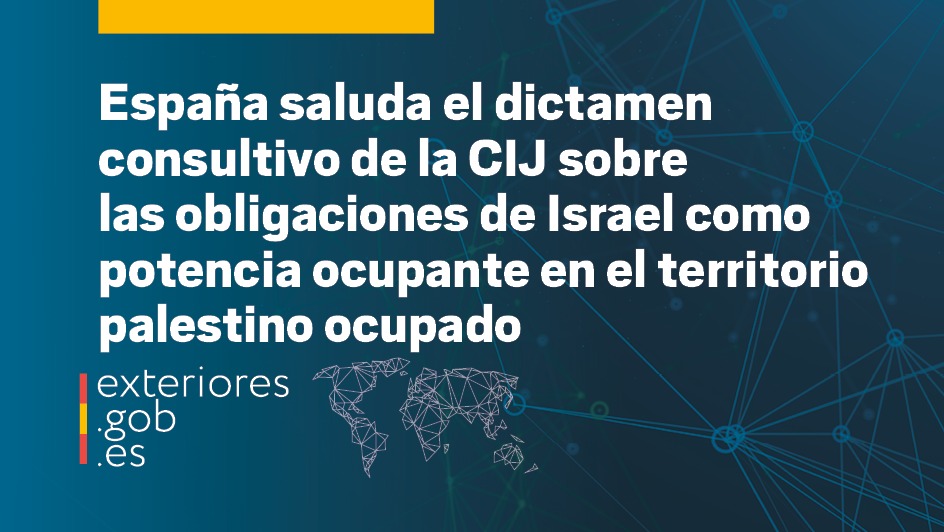 España saluda el dictamen consultivo de la CIJ sobre las obligaciones de Israel como potencia ocupante en el territorio palestino ocupado

exteriores
.gob
.es